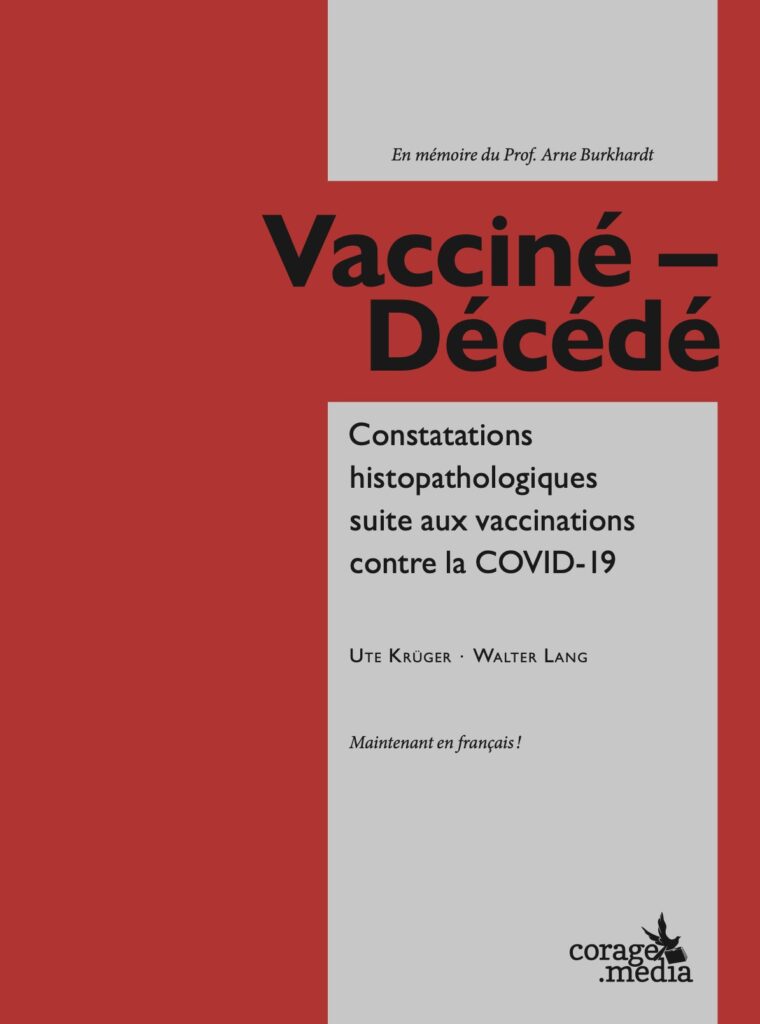 En mémoire du Prof. Arne Burkhardt

Vacciné – Décédé

Constatations histopathologiques suite aux vaccinations contre la COVID-19

Ute Krüger · Walter Lang

Maintenant en français !

corage .media